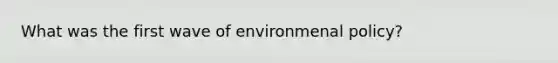 What was the first wave of environmenal policy?